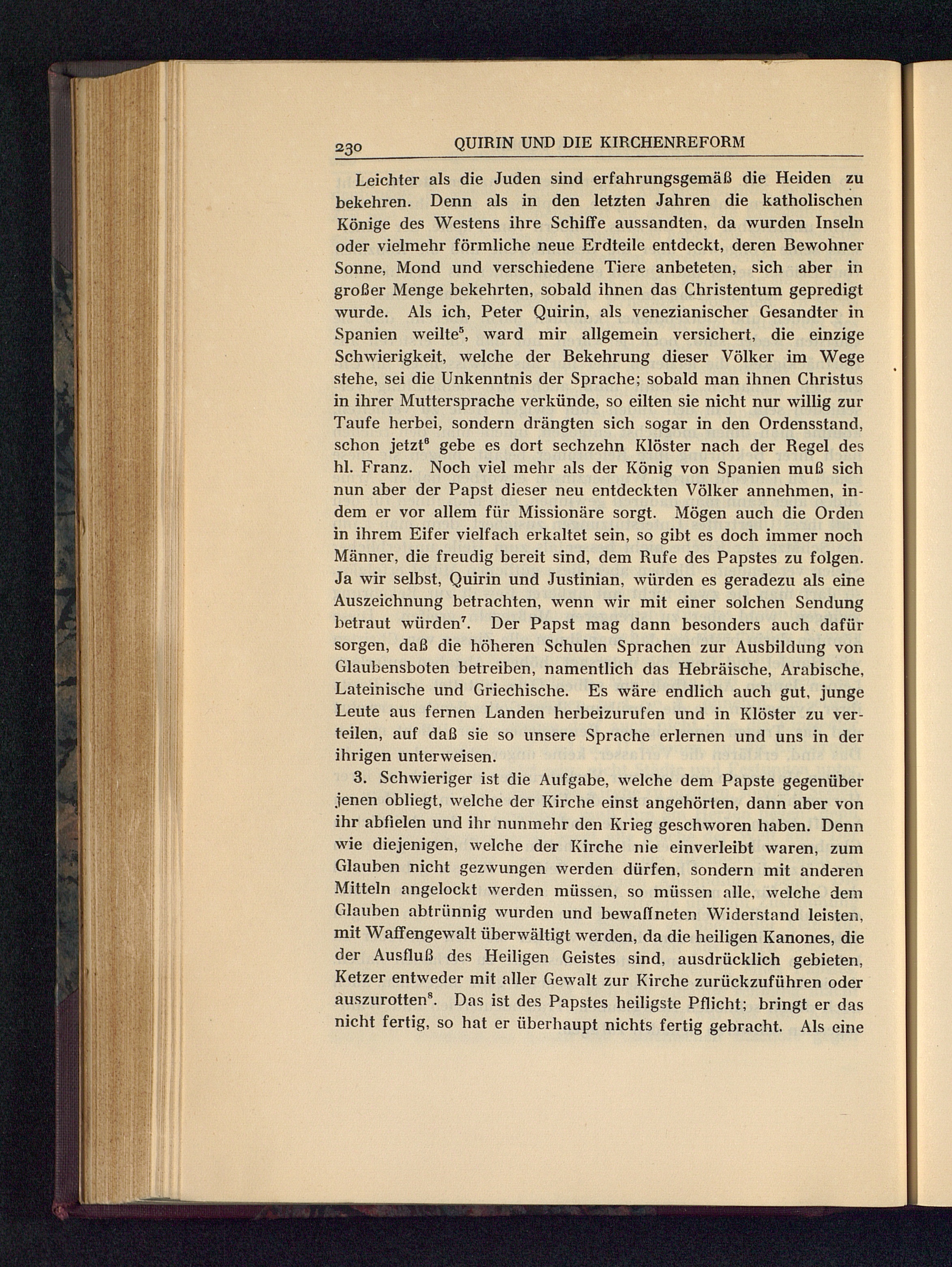 230 QUIRIN UND DIE KIRCHENREFORM

Leichter als die Juden sind erfahrungsgemäß die Heiden zu bekehren. Denn als in den letzten Jahren die katholischen Könige des Westens ihre Schiffe aussandten, da wurden Inseln oder vielmehr förmliche neue Erdteile entdeckt, deren Bewohner Sonne, Mond und verschiedene Tiere anbeteten, sich aber in großer Menge bekehrten, sobald ihnen das Christentum gepredigt wurde. Als ich, Peter Quirin, als venezianischer Gesandter in Spanien weilte$^{5}$, ward mir allgemein versichert, die einzige Schwierigkeit, welche der Bekehrung dieser Völker im Wege stehe, sei die Unkenntnis der Sprache; sobald man ihnen Christus in ihrer Muttersprache verkünde, so eilten sie nicht nur willig zur Taufe herbei, sondern drängten sich sogar in den Ordensstand, schon jetzt$^{6}$ gebe es dort sechzehn Klöster nach der Regel des hl. Franz. Noch viel mehr als der König von Spanien muß sich nun aber der Papst dieser neu entdeckten Völker annehmen, indem er vor allem für Missionäre sorgt. Mögen auch die Orden in ihrem Eifer vielfach erkaltet sein, so gibt es doch immer noch Männer, die freudig bereit sind, dem Rufe des Papstes zu folgen. Ja wir selbst, Quirin und Justinian, würden es geradezu als eine Auszeichnung betrachten, wenn wir mit einer solchen Sendung betraut würden$^{7}$. Der Papst mag dann besonders auch dafür sorgen, daß die höheren Schulen Sprachen zur Ausbildung von Glaubensboten betreiben, namentlich das Hebräische, Arabische, Lateinische und Griechische. Es wäre endlich auch gut, junge Leute aus fernen Landen herbeizurufen und in Klöster zu verteilen, auf daß sie so unsere Sprache erlernen und uns in der ihrigen unterweisen.

3. Schwieriger ist die Aufgabe, welche dem Papste gegenüber jenen obliegt, welche der Kirche einst angehörten, dann aber von ihr abfielen und ihr nunmehr den Krieg geschworen haben. Denn wie diejenigen, welche der Kirche nie einverleibt waren, zum Glauben nicht gezwungen werden dürfen, sondern mit anderen Mitteln angelockt werden müssen, so müssen alle, welche dem Glauben abtrünnig wurden und bewaffneten Widerstand leisten, mit Waffengewalt überwältigt werden, da die heiligen Kanones, die der Ausfluß des Heiligen Geistes sind, ausdrücklich gebieten, Ketzer entweder mit aller Gewalt zur Kirche zurückzuführen oder auszurotten$^{8}$. Das ist des Papstes heiligste Pflicht; bringt er das nicht fertig, so hat er überhaupt nichts fertig gebracht. Als eine